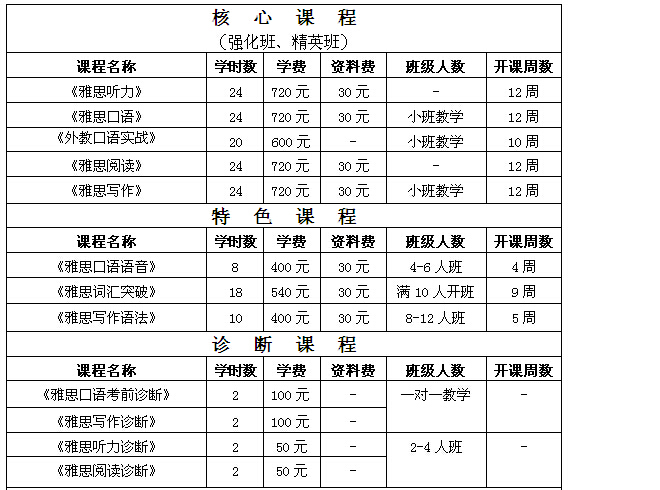 核 心 课 程

（强化班、精英班）

| 课程名称 | 学时数 | 学费 | 资料费 | 班级人数 | 开课周数 |
|---|---|---|---|---|---|
| 《雅思听力》 | 24 | 720 元 | 30 元 | - | 12 周 |
| 《雅思口语》 | 24 | 720 元 | 30 元 | 小班教学 | 12 周 |
| 《外教口语实战》 | 20 | 600 元 | - | 小班教学 | 10 周 |
| 《雅思阅读》 | 24 | 720 元 | 30 元 | - | 12 周 |
| 《雅思写作》 | 24 | 720 元 | 30 元 | 小班教学 | 12 周 |

特 色 课 程

| 课程名称 | 学时数 | 学费 | 资料费 | 班级人数 | 开课周数 |
|---|---|---|---|---|---|
| 《雅思口语语音》 | 8 | 400 元 | 30 元 | 4-6 人班 | 4 周 |
| 《雅思词汇突破》 | 18 | 540 元 | 30 元 | 满 10 人开班 | 9 周 |
| 《雅思写作语法》 | 10 | 400 元 | 30 元 | 8-12 人班 | 5 周 |

诊 断 课 程

| 课程名称 | 学时数 | 学费 | 资料费 | 班级人数 | 开课周数 |
|---|---|---|---|---|---|
| 《雅思口语考前诊断》 | 2 | 100 元 | - | 一对一教学 | - |
| 《雅思写作诊断》 | 2 | 100 元 | - | | |
| 《雅思听力诊断》 | 2 | 50 元 | - | 2-4 人班 | - |
| 《雅思阅读诊断》 | 2 | 50 元 | - | | |